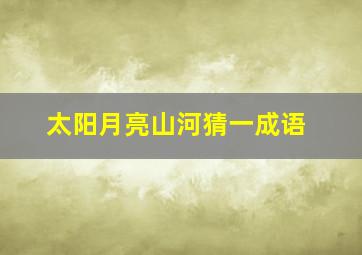 太阳月亮山河猜一成语